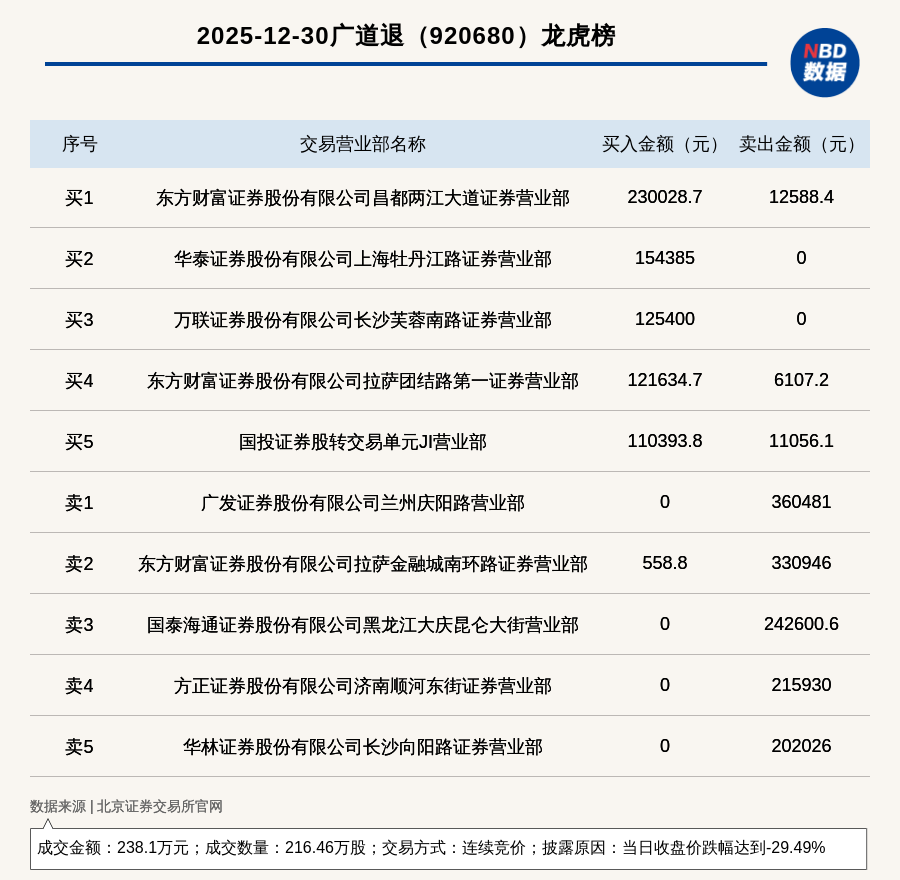 2025-12-30广道退（920680）龙虎榜

NBD 数据

| 序号 | 交易营业部名称 | 买入金额（元） | 卖出金额（元） |
|---|---|---|---|
| 买1 | 东方财富证券股份有限公司昌都两江大道证券营业部 | 230028.7 | 12588.4 |
| 买2 | 华泰证券股份有限公司上海牡丹江路证券营业部 | 154385 | 0 |
| 买3 | 万联证券股份有限公司长沙芙蓉南路证券营业部 | 125400 | 0 |
| 买4 | 东方财富证券股份有限公司拉萨团结路第一证券营业部 | 121634.7 | 6107.2 |
| 买5 | 国投证券股转交易单元JI营业部 | 110393.8 | 11056.1 |
| 卖1 | 广发证券股份有限公司兰州庆阳路营业部 | 0 | 360481 |
| 卖2 | 东方财富证券股份有限公司拉萨金融城南环路证券营业部 | 558.8 | 330946 |
| 卖3 | 国泰海通证券股份有限公司黑龙江大庆昆仑大街营业部 | 0 | 242600.6 |
| 卖4 | 方正证券股份有限公司济南顺河东街证券营业部 | 0 | 215930 |
| 卖5 | 华林证券股份有限公司长沙向阳路证券营业部 | 0 | 202026 |

数据来源 | 北京证券交易所官网

成交金额：238.1万元；成交数量：216.46万股；交易方式：连续竞价；披露原因：当日收盘价跌幅达到-29.49%